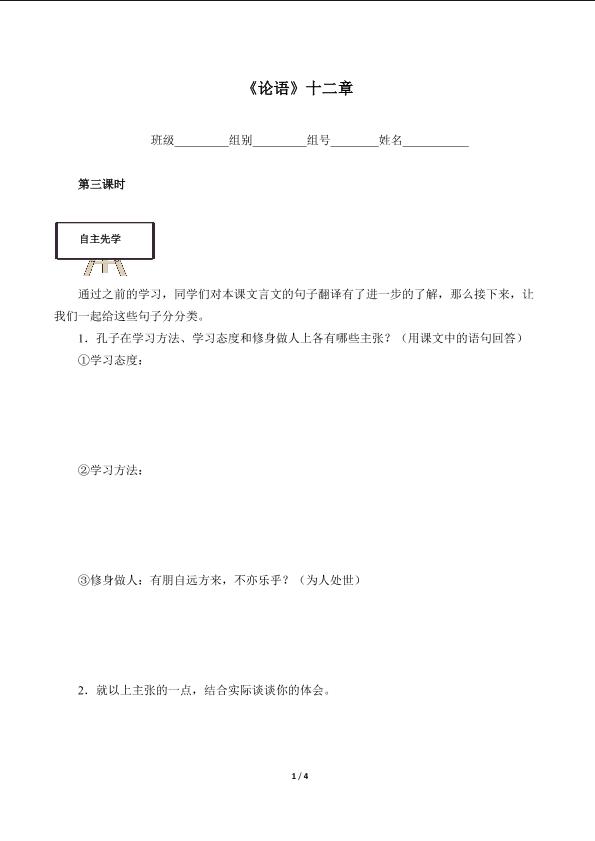 《论语》十二章

班级________组别________组号_______姓名__________

第三课时

自主先学

通过之前的学习，同学们对本课文言文的句子翻译有了进一步的了解，那么接下来，让我们一起给这些句子分分类。

1．孔子在学习方法、学习态度和修身做人上各有哪些主张？（用课文中的语句回答）

①学习态度：

②学习方法：

③修身做人：有朋自远方来，不亦乐乎？（为人处世）

2．就以上主张的一点，结合实际谈谈你的体会。

1 / 4